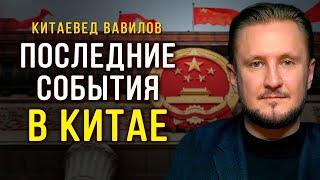 КИТАЕВЕД ВАВИЛОВ
ПОСЛЕДНИЕ СОБЫТИЯ В КИТАЕ